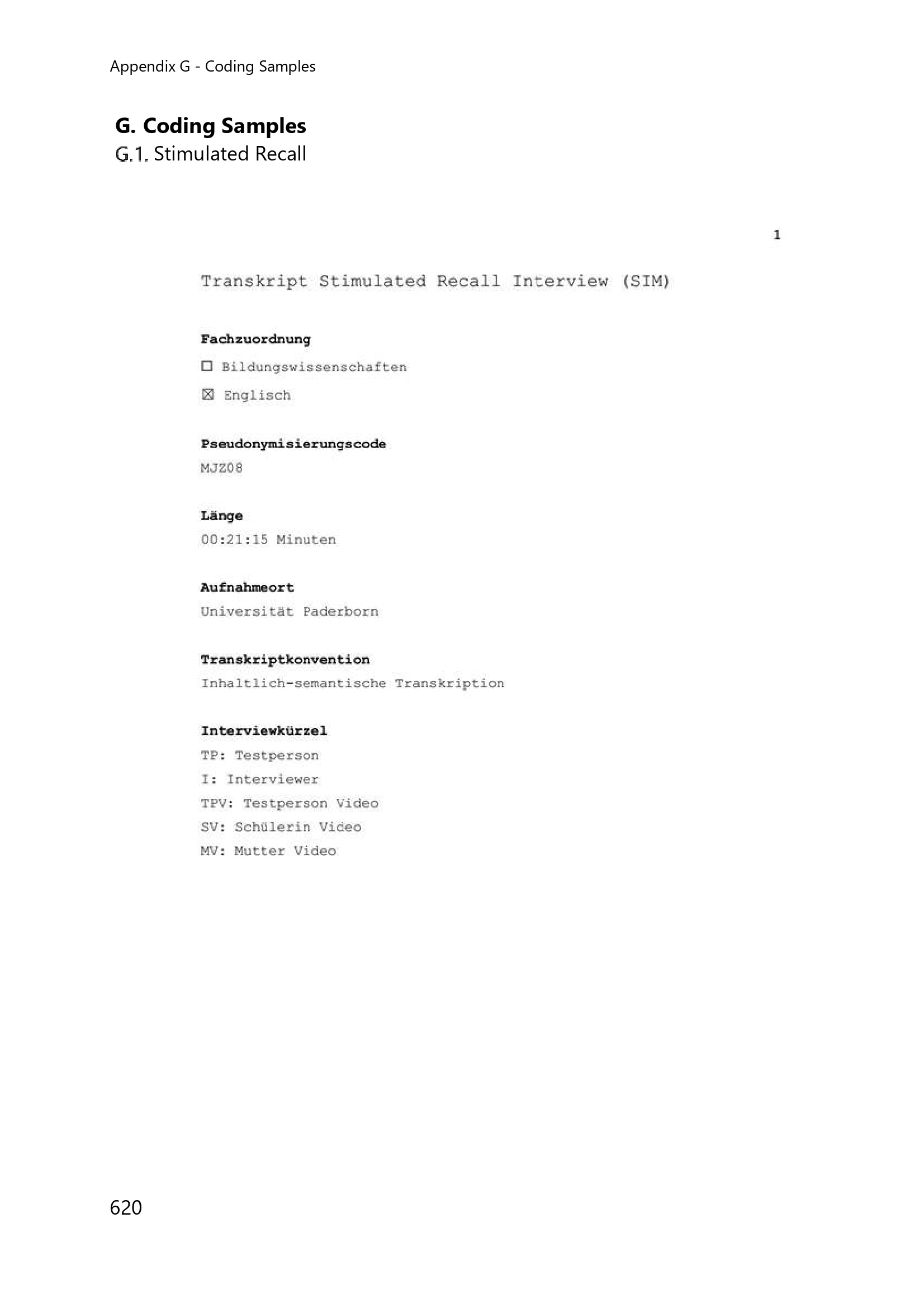 Appendix G - Coding Samples

G. Coding Samples
G.1. Stimulated Recall

1

Transkript Stimulated Recall Interview (SIM)

Fachzuordnung

☐ Bildungswissenschaften

☒ Englisch

Pseudonymisierungscode

MJZ08

Länge

00:21:15 Minuten

Aufnahmeort

Universität Paderborn

Transkriptkonvention

Inhaltlich-semantische Transkription

Interviewkürzel

TP: Testperson

I: Interviewer

TPV: Testperson Video

SV: Schülerin Video

MV: Mutter Video

620